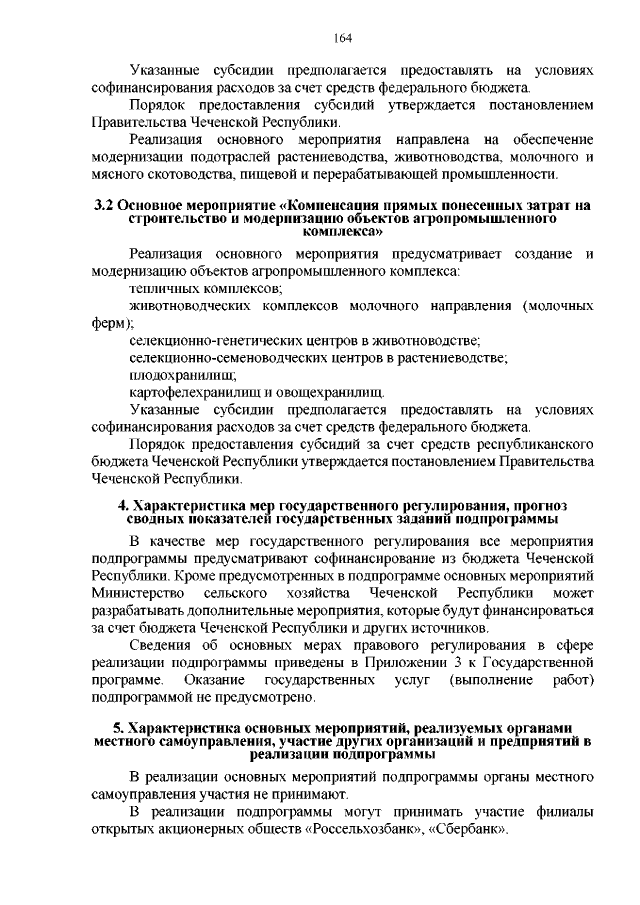 164

Указанные субсидии предполагается предоставлять на условиях софинансирования расходов за счет средств федерального бюджета.

Порядок предоставления субсидий утверждается постановлением Правительства Чеченской Республики.

Реализация основного мероприятия направлена на обеспечение модернизации подотраслей растениеводства, животноводства, молочного и мясного скотоводства, пищевой и перерабатывающей промышленности.

3.2 Основное мероприятие «Компенсация прямых понесенных затрат на строительство и модернизацию объектов агропромышленного комплекса»

Реализация основного мероприятия предусматривает создание и модернизацию объектов агропромышленного комплекса:

тепличных комплексов;

животноводческих комплексов молочного направления (молочных ферм);

селекционно-генетических центров в животноводстве;

селекционно-семеноводческих центров в растениеводстве;

плодохранилищ;

картофелехранилищ и овощехранилищ.

Указанные субсидии предполагается предоставлять на условиях софинансирования расходов за счет средств федерального бюджета.

Порядок предоставления субсидий за счет средств республиканского бюджета Чеченской Республики утверждается постановлением Правительства Чеченской Республики.

4. Характеристика мер государственного регулирования, прогноз сводных показателей государственных заданий подпрограммы

В качестве мер государственного регулирования все мероприятия подпрограммы предусматривают софинансирование из бюджета Чеченской Республики. Кроме предусмотренных в подпрограмме основных мероприятий Министерство сельского хозяйства Чеченской Республики может разрабатывать дополнительные мероприятия, которые будут финансироваться за счет бюджета Чеченской Республики и других источников.

Сведения об основных мерах правового регулирования в сфере реализации подпрограммы приведены в Приложении 3 к Государственной программе. Оказание государственных услуг (выполнение работ) подпрограммой не предусмотрено.

5. Характеристика основных мероприятий, реализуемых органами местного самоуправления, участие других организаций и предприятий в реализации подпрограммы

В реализации основных мероприятий подпрограммы органы местного самоуправления участия не принимают.

В реализации подпрограммы могут принимать участие филиалы открытых акционерных обществ «Россельхозбанк», «Сбербанк».